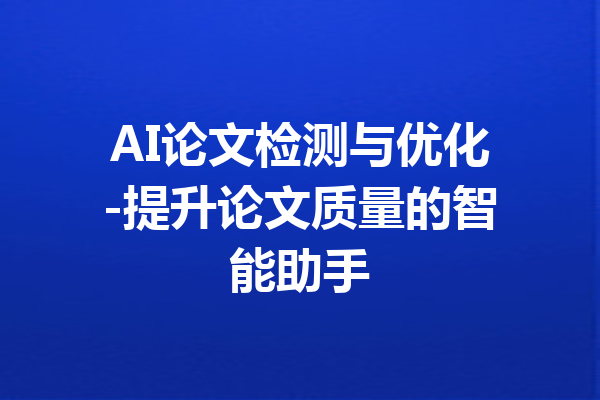 AI论文检测与优化-提升论文质量的智能助手